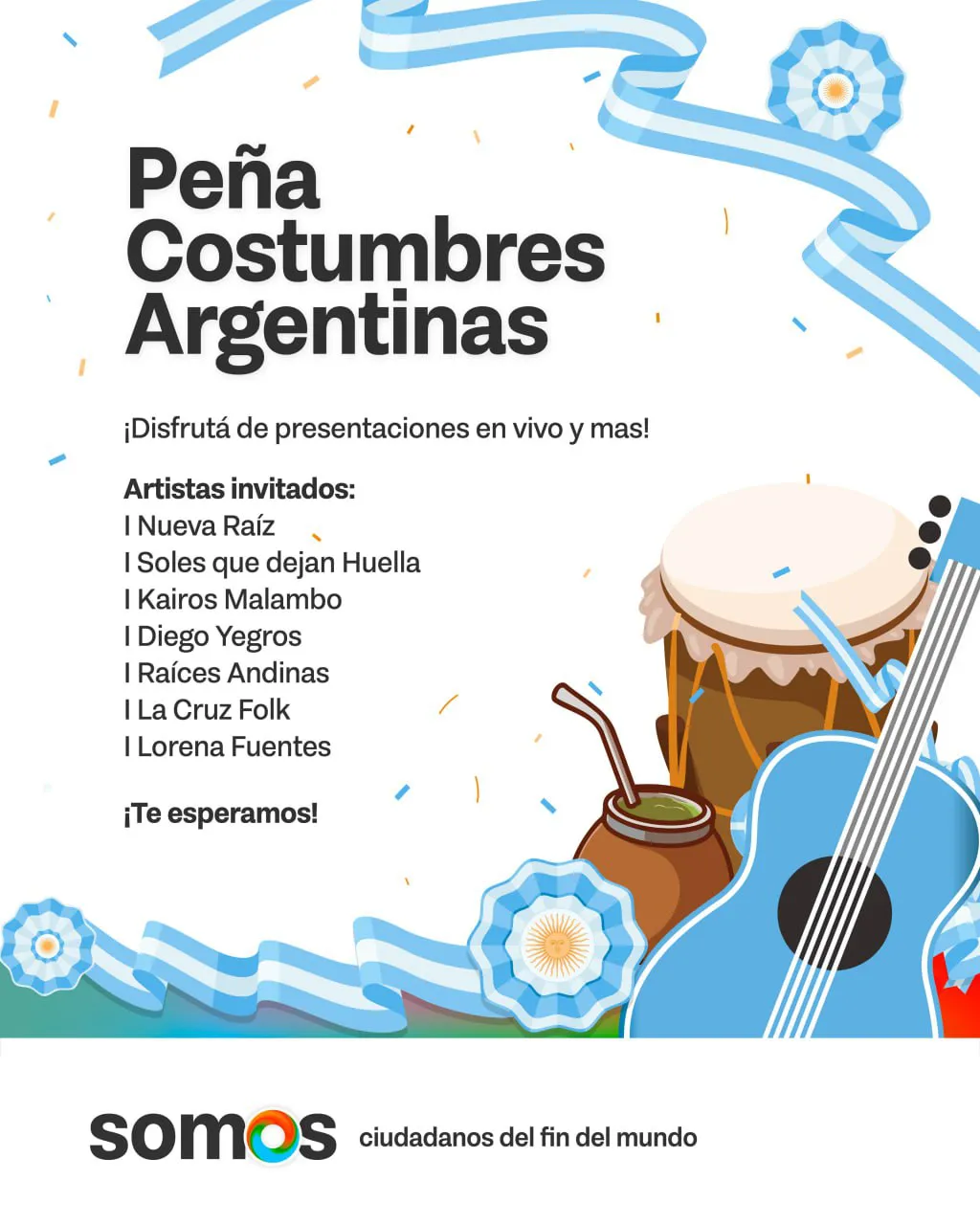 Peña Costumbres Argentinas

¡Disfrutá de presentaciones en vivo y mas!

Artistas invitados:
I Nueva Raíz
I Soles que dejan Huella
I Kairos Malambo
I Diego Yegros
I Raíces Andinas
I La Cruz Folk
I Lorena Fuentes

¡Te esperamos!

somos ciudadanos del fin del mundo